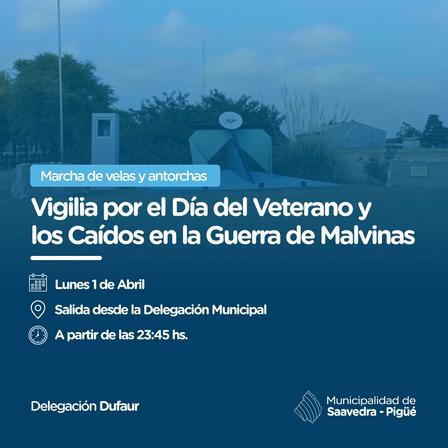 Marcha de velas y antorchas

Vigilia por el Día del Veterano y los Caídos en la Guerra de Malvinas

Lunes 1 de Abril

Salida desde la Delegación Municipal

A partir de las 23:45 hs.

Delegación Dufaur

Municipalidad de
Saavedra - Pigüé